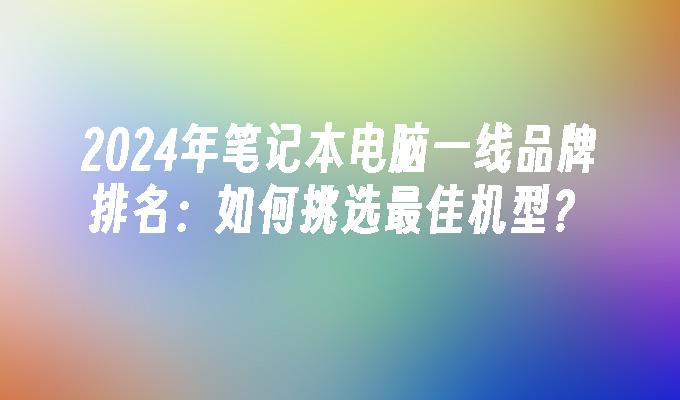 2024年笔记本电脑一线品牌排名：如何挑选最佳机型？